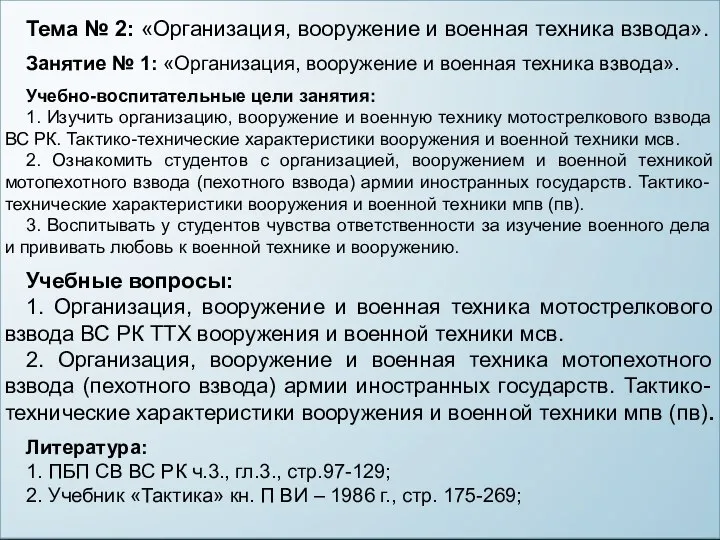 Тема № 2: «Организация, вооружение и военная техника взвода».

Занятие № 1: «Организация, вооружение и военная техника взвода».

Учебно-воспитательные цели занятия:
1. Изучить организацию, вооружение и военную технику мотострелкового взвода ВС РК. Тактико-технические характеристики вооружения и военной техники мсв.
2. Ознакомить студентов с организацией, вооружением и военной техникой мотопехотного взвода (пехотного взвода) армии иностранных государств. Тактико-технические характеристики вооружения и военной техники мпв (пв).
3. Воспитывать у студентов чувства ответственности за изучение военного дела и прививать любовь к военной технике и вооружению.

Учебные вопросы:
1. Организация, вооружение и военная техника мотострелкового взвода ВС РК ТТХ вооружения и военной техники мсв.
2. Организация, вооружение и военная техника мотопехотного взвода (пехотного взвода) армии иностранных государств. Тактико-технические характеристики вооружения и военной техники мпв (пв).

Литература:
1. ПБП СВ ВС РК ч.3., гл.3., стр.97-129;
2. Учебник «Тактика» кн. П ВИ – 1986 г., стр. 175-269;